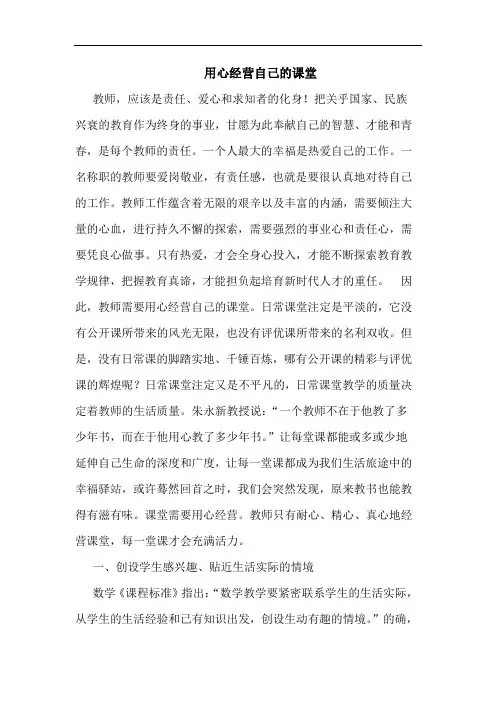 用心经营自己的课堂

教师，应该是责任、爱心和求知者的化身！把关乎国家、民族兴衰的教育作为终身的事业，甘愿为此奉献自己的智慧、才能和青春，是每个教师的责任。一个人最大的幸福是热爱自己的工作。一名称职的教师要爱岗敬业，有责任感，也就是要很认真地对待自己的工作。教师工作蕴含着无限的艰辛以及丰富的内涵，需要倾注大量的心血，进行持久不懈的探索，需要强烈的事业心和责任心，需要凭良心做事。只有热爱，才会全身心投入，才能不断探索教育教学规律，把握教育真谛，才能担负起培育新时代人才的重任。 因此，教师需要用心经营自己的课堂。日常课堂注定是平淡的，它没有公开课所带来的风光无限，也没有评优课所带来的名利双收。但是，没有日常课的脚踏实地、千锤百炼，哪有公开课的精彩与评优课的辉煌呢？日常课堂注定又是不平凡的，日常课堂教学的质量决定着教师的生活质量。朱永新教授说：“一个教师不在于他教了多少年书，而在于他用心教了多少年书。”让每堂课都能或多或少地延伸自己生命的深度和广度，让每一堂课都成为我们生活旅途中的幸福驿站，或许蓦然回首之时，我们会突然发现，原来教书也能教得有滋有味。课堂需要用心经营。教师只有耐心、精心、真心地经营课堂，每一堂课才会充满活力。

一、创设学生感兴趣、贴近生活实际的情境

数学《课程标准》指出：“数学教学要紧密联系学生的生活实际，从学生的生活经验和已有知识出发，创设生动有趣的情境。”的确，